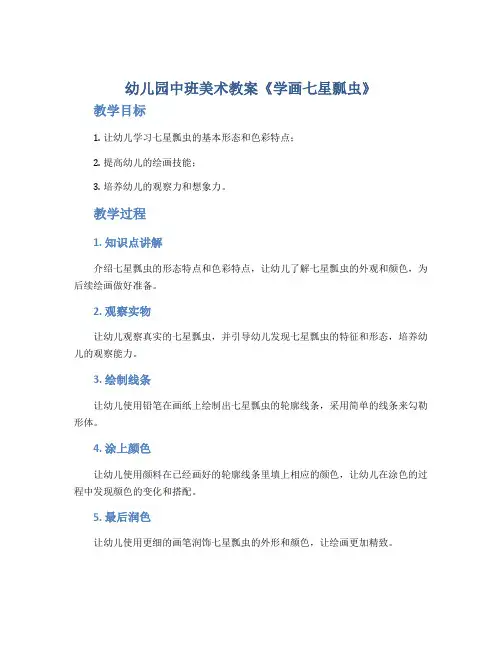 幼儿园中班美术教案《学画七星瓢虫》

教学目标

1. 让幼儿学习七星瓢虫的基本形态和色彩特点；

2. 提高幼儿的绘画技能；

3. 培养幼儿的观察力和想象力。

教学过程

1. 知识点讲解

介绍七星瓢虫的形态特点和色彩特点，让幼儿了解七星瓢虫的外观和颜色，为后续绘画做好准备。

2. 观察实物

让幼儿观察真实的七星瓢虫，并引导幼儿发现七星瓢虫的特征和形态，培养幼儿的观察能力。

3. 绘制线条

让幼儿使用铅笔在画纸上绘制出七星瓢虫的轮廓线条，采用简单的线条来勾勒形体。

4. 涂上颜色

让幼儿使用颜料在已经画好的轮廓线条里填上相应的颜色，让幼儿在涂色的过程中发现颜色的变化和搭配。

5. 最后润色

让幼儿使用更细的画笔润饰七星瓢虫的外形和颜色，让绘画更加精致。